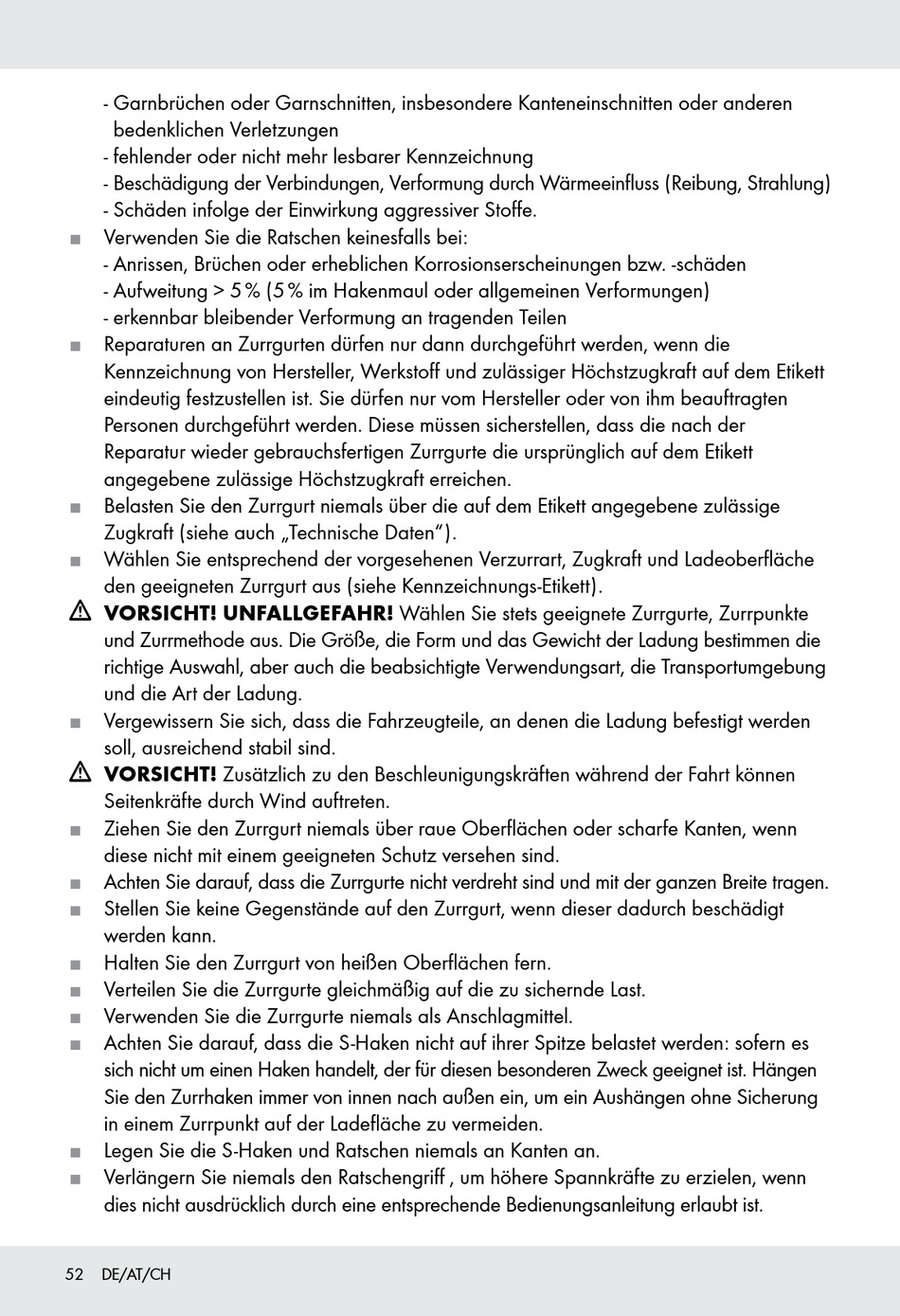 - Garnbrüchen oder Garnschnitten, insbesondere Kanteneinschnitten oder anderen bedenklichen Verletzungen
- fehlender oder nicht mehr lesbarer Kennzeichnung
- Beschädigung der Verbindungen, Verformung durch Wärmeeinfluss (Reibung, Strahlung)
- Schäden infolge der Einwirkung aggressiver Stoffe.

■ Verwenden Sie die Ratschen keinesfalls bei:
- Anrissen, Brüchen oder erheblichen Korrosionserscheinungen bzw. -schäden
- Aufweitung > 5 % (5 % im Hakenmaul oder allgemeinen Verformungen)
- erkennbar bleibender Verformung an tragenden Teilen

■ Reparaturen an Zurrgurten dürfen nur dann durchgeführt werden, wenn die Kennzeichnung von Hersteller, Werkstoff und zulässiger Höchstzugkraft auf dem Etikett eindeutig festzustellen ist. Sie dürfen nur vom Hersteller oder von ihm beauftragten Personen durchgeführt werden. Diese müssen sicherstellen, dass die nach der Reparatur wieder gebrauchsfertigen Zurrgurte die ursprünglich auf dem Etikett angegebene zulässige Höchstzugkraft erreichen.

■ Belasten Sie den Zurrgurt niemals über die auf dem Etikett angegebene zulässige Zugkraft (siehe auch „Technische Daten“).

■ Wählen Sie entsprechend der vorgesehenen Verzurrart, Zugkraft und Ladeoberfläche den geeigneten Zurrgurt aus (siehe Kennzeichnungs-Etikett).

⚠ VORSICHT! UNFALLGEFAHR! Wählen Sie stets geeignete Zurrgurte, Zurrpunkte und Zurrmethode aus. Die Größe, die Form und das Gewicht der Ladung bestimmen die richtige Auswahl, aber auch die beabsichtigte Verwendungsart, die Transportumgebung und die Art der Ladung.

■ Vergewissern Sie sich, dass die Fahrzeugteile, an denen die Ladung befestigt werden soll, ausreichend stabil sind.

⚠ VORSICHT! Zusätzlich zu den Beschleunigungskräften während der Fahrt können Seitenkräfte durch Wind auftreten.

■ Ziehen Sie den Zurrgurt niemals über raue Oberflächen oder scharfe Kanten, wenn diese nicht mit einem geeigneten Schutz versehen sind.

■ Achten Sie darauf, dass die Zurrgurte nicht verdreht sind und mit der ganzen Breite tragen.

■ Stellen Sie keine Gegenstände auf den Zurrgurt, wenn dieser dadurch beschädigt werden kann.

■ Halten Sie den Zurrgurt von heißen Oberflächen fern.

■ Verteilen Sie die Zurrgurte gleichmäßig auf die zu sichernde Last.

■ Verwenden Sie die Zurrgurte niemals als Anschlagmittel.

■ Achten Sie darauf, dass die S-Haken nicht auf ihrer Spitze belastet werden: sofern es sich nicht um einen Haken handelt, der für diesen besonderen Zweck geeignet ist. Hängen Sie den Zurrhaken immer von innen nach außen ein, um ein Aushängen ohne Sicherung in einem Zurrpunkt auf der Ladefläche zu vermeiden.

■ Legen Sie die S-Haken und Ratschen niemals an Kanten an.

■ Verlängern Sie niemals den Ratschengriff , um höhere Spannkräfte zu erzielen, wenn dies nicht ausdrücklich durch eine entsprechende Bedienungsanleitung erlaubt ist.

52 DE/AT/CH